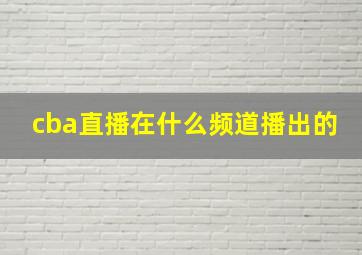 cba直播在什么频道播出的